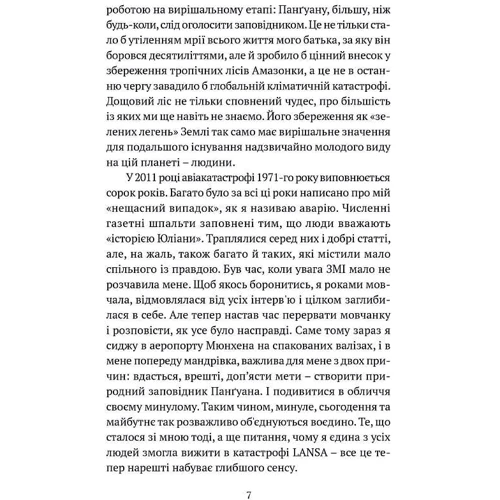 роботою на вирішальному етапі: Панґуану, більшу, ніж будь-коли, слід оголосити заповідником. Це не тільки стало б утіленням мрії всього життя мого батька, за яку він боровся десятиліттями, але й зробило б цінний внесок у збереження тропічних лісів Амазонки, а це не в останню чергу завадило б глобальній кліматичній катастрофі. Дощовий ліс не тільки сповнений чудес, про більшість із яких ми ще навіть не знаємо. Його збереження як «зелених легень» Землі так само має вирішальне значення для подальшого існування надзвичайно молодого виду на цій планеті – людини.

У 2011 році авіакатастрофі 1971-го року виповнюється сорок років. Багато було за всі ці роки написано про мій «нещасний випадок», як я називаю аварію. Численні газетні шпальти заповнені тим, що люди вважають «історією Юліани». Траплялися серед них і добрі статті, але, на жаль, також багато й таких, які містили мало спільного із правдою. Був час, коли увага ЗМІ мало не розчавила мене. Щоб якось боронитись, я роками мовчала, відмовлялася від усіх інтерв'ю і цілком заглибилася в себе. Але тепер настав час перервати мовчанку і розповісти, як усе було насправді. Саме тому зараз я сиджу в аеропорту Мюнхена на спакованих валізах, і в мене попереду мандрівка, важлива для мене з двох причин: вдасться, врешті, доп'ясти мети – створити природний заповідник Панґуана. І подивитися в обличчя своєму минулому. Таким чином, минуле, сьогодення та майбутнє так розважливо об'єднуються воєдино. Те, що сталося зі мною тоді, а ще питання, чому я єдина з усіх людей змогла вижити в катастрофі LANSA – все це тепер нарешті набуває глибшого сенсу.

7